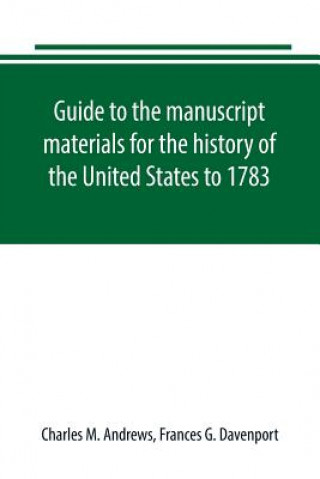 Guide to the manuscript materials for the history of the United States to 1783

Charles M. Andrews, Frances G. Davenport